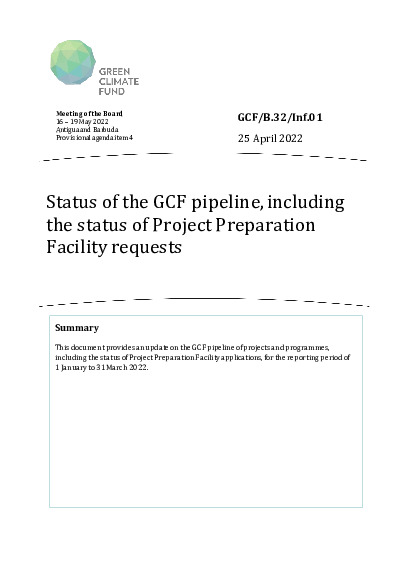 GREEN CLIMATE FUND

Meeting of the Board
16 – 19 May 2022
Antigua and Barbuda
Provisional agenda item 4

GCF/B.32/Inf.01

25 April 2022

Status of the GCF pipeline, including the status of Project Preparation Facility requests

Summary

This document provides an update on the GCF pipeline of projects and programmes, including the status of Project Preparation Facility applications, for the reporting period of 1 January to 31 March 2022.